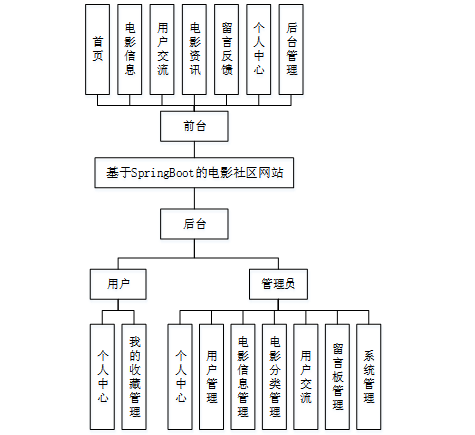 首页

电影信息

用户交流

电影资讯

留言反馈

个人中心

后台管理

前台

基于SpringBoot的电影社区网站

后台

用户

管理员

个人中心

我的收藏管理

个人中心

用户管理

电影信息管理

电影分类管理

用户交流

留言板管理

系统管理